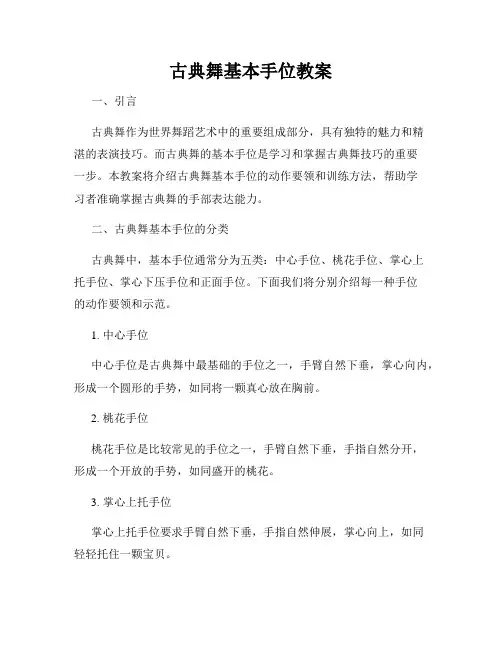 古典舞基本手位教案

一、引言

古典舞作为世界舞蹈艺术中的重要组成部分，具有独特的魅力和精湛的表演技巧。而古典舞的基本手位是学习和掌握古典舞技巧的重要一步。本教案将介绍古典舞基本手位的动作要领和训练方法，帮助学习者准确掌握古典舞的手部表达能力。

二、古典舞基本手位的分类

古典舞中，基本手位通常分为五类：中心手位、桃花手位、掌心上托手位、掌心下压手位和正面手位。下面我们将分别介绍每一种手位的动作要领和示范。

1. 中心手位

中心手位是古典舞中最基础的手位之一，手臂自然下垂，掌心向内，形成一个圆形的手势，如同将一颗真心放在胸前。

2. 桃花手位

桃花手位是比较常见的手位之一，手臂自然下垂，手指自然分开，形成一个开放的手势，如同盛开的桃花。

3. 掌心上托手位

掌心上托手位要求手臂自然下垂，手指自然伸展，掌心向上，如同轻轻托住一颗宝贝。